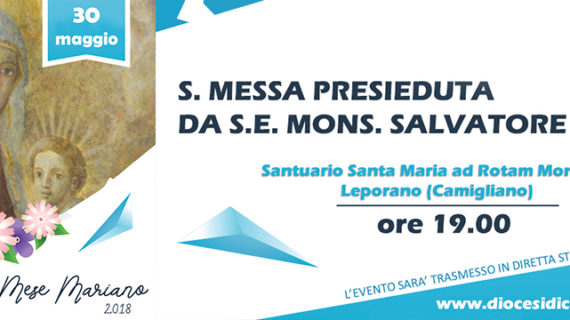 30
maggio

S. MESSA PRESIEDUTA
DA S.E. MONS. SALVATORE

Santuario Santa Maria ad Rotam Mon
Leporano (Camigliano)

ore 19.00

Mese Mariano
2018

L'EVENTO SARA' TRASMESSO IN DIRETTA ST

www.diocesidic